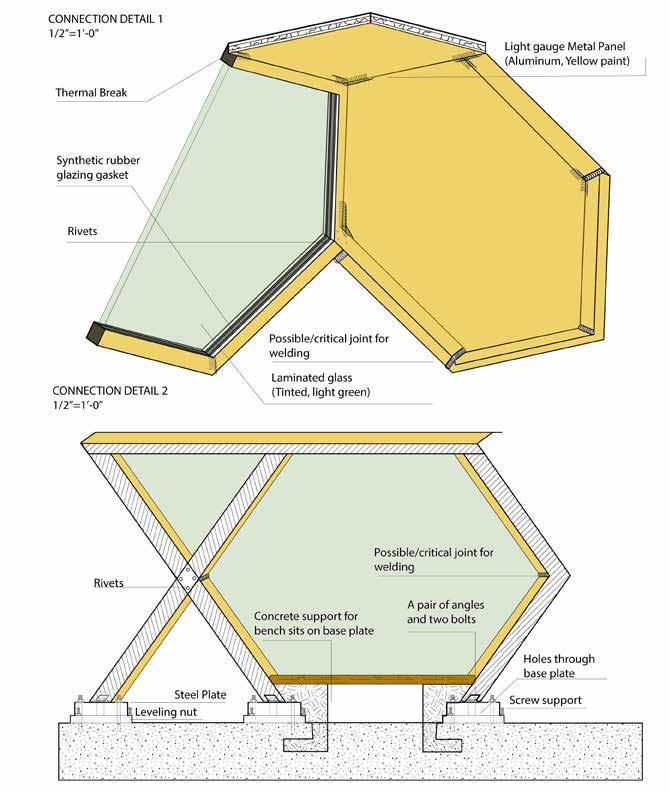 CONNECTION DETAIL 1
1/2"=1'-0"

Light gauge Metal Panel (Aluminum, Yellow paint)

Thermal Break

Synthetic rubber glazing gasket

Rivets

Possible/critical joint for welding

Laminated glass (Tinted, light green)

CONNECTION DETAIL 2
1/2"=1'-0"

Possible/critical joint for welding

Rivets

A pair of angles and two bolts

Concrete support for bench sits on base plate

Holes through base plate

Steel Plate

Leveling nut

Screw support